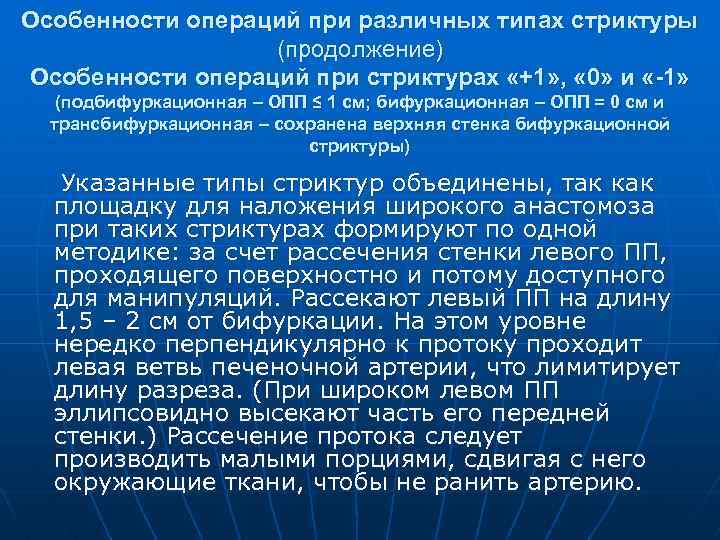 Особенности операций при различных типах стриктуры (продолжение)
Особенности операций при стриктурах «+1», «0» и «-1»
(подбифуркационная – ОПП ≤ 1 см; бифуркационная – ОПП = 0 см и трансбифуркационная – сохранена верхняя стенка бифуркационной стриктуры)

Указанные типы стриктур объединены, так как площадку для наложения широкого анастомоза при таких стриктурах формируют по одной методике: за счет рассечения стенки левого ПП, проходящего поверхностно и потому доступного для манипуляций. Рассекают левый ПП на длину 1,5 – 2 см от бифуркации. На этом уровне нередко перпендикулярно к протоку проходит левая ветвь печеночной артерии, что лимитирует длину разреза. (При широком левом ПП эллипсовидно высекают часть его передней стенки.) Рассечение протока следует производить малыми порциями, сдвигая с него окружающие ткани, чтобы не ранить артерию.